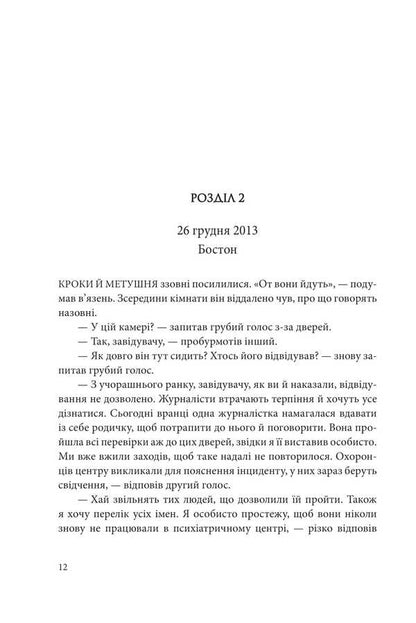 РОЗДІЛ 2

26 грудня 2013
Бостон

КРОКИ Й МЕТУШНЯ ззовні посилилися. «От вони йдуть», — подумав в'язень. Зсередини кімнати він віддалено чув, про що говорять назовні.

— У цій камері? — запитав грубий голос з-за дверей.

— Так, завідувачу, — пробурмотів інший.

— Як довго він тут сидить? Хтось його відвідував? — знову запитав грубий голос.

— З учорашнього ранку, завідувачу, як ви й наказали, відвідування не дозволено. Журналісти втрачають терпіння й хочуть усе дізнатися. Сьогодні вранці одна журналістка намагалася вдавати із себе родичку, щоб потрапити до нього й поговорити. Вона пройшла всі перевірки аж до цих дверей, звідки я її виставив особисто. Ми вже вжили заходів, щоб таке надалі не повторилося. Охоронців центру викликали для пояснення інциденту, у них зараз беруть свідчення, — відповів другий голос.

— Хай звільнять тих людей, що дозволили їй пройти. Також я хочу перелік усіх імен. Я особисто простежу, щоб вони ніколи знову не працювали в психіатричному центрі, — різко відповів

12